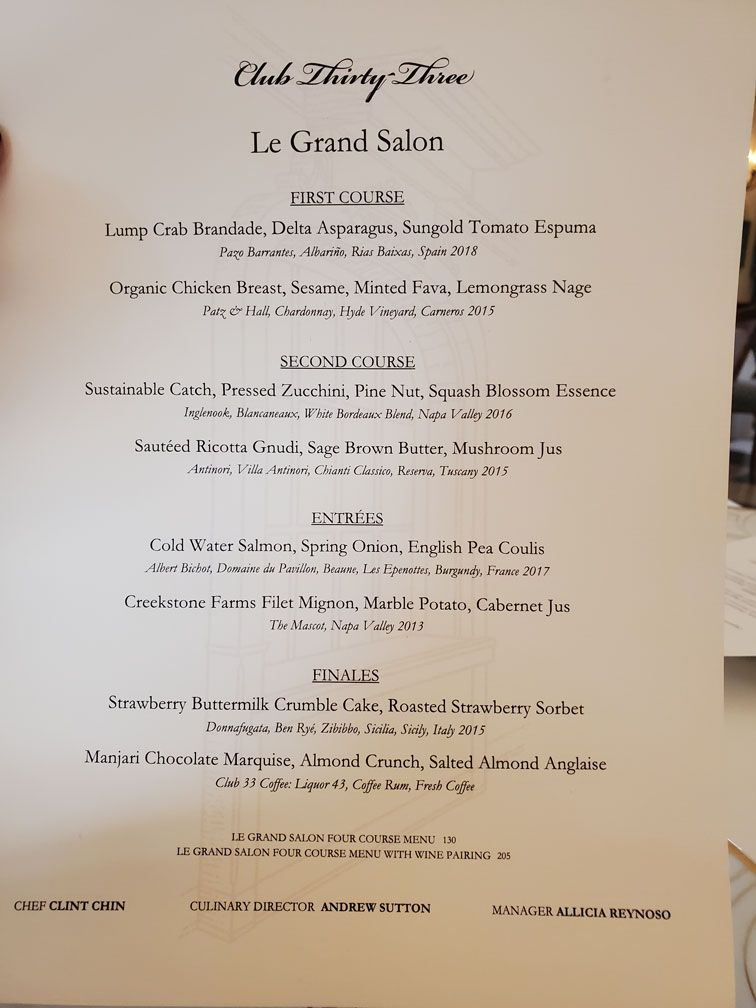 Club Thirty-Three

Le Grand Salon

FIRST COURSE

Lump Crab Brandade, Delta Asparagus, Sungold Tomato Espuma
Pazo Barrantes, Albariño, Rias Baixas, Spain 2018

Organic Chicken Breast, Sesame, Minted Fava, Lemongrass Nage
Patz & Hall, Chardonnay, Hyde Vineyard, Carneros 2015

SECOND COURSE

Sustainable Catch, Pressed Zucchini, Pine Nut, Squash Blossom Essence
Inglenook, Blancaneaux, White Bordeaux Blend, Napa Valley 2016

Sautéed Ricotta Gnudi, Sage Brown Butter, Mushroom Jus
Antinori, Villa Antinori, Chianti Classico, Reserva, Tuscany 2015

ENTRÉES

Cold Water Salmon, Spring Onion, English Pea Coulis
Albert Bichot, Domaine du Pavillon, Beaune, Les Epenottes, Burgundy, France 2017

Creekstone Farms Filet Mignon, Marble Potato, Cabernet Jus
The Mascot, Napa Valley 2013

FINALES

Strawberry Buttermilk Crumble Cake, Roasted Strawberry Sorbet
Donnafugata, Ben Ryé, Zibibbo, Sicilia, Sicily, Italy 2015

Manjari Chocolate Marquise, Almond Crunch, Salted Almond Anglaise
Club 33 Coffee: Liquor 43, Coffee Rum, Fresh Coffee

LE GRAND SALON FOUR COURSE MENU 130
LE GRAND SALON FOUR COURSE MENU WITH WINE PAIRING 205

CHEF CLINT CHIN CULINARY DIRECTOR ANDREW SUTTON MANAGER ALLICIA REYNOSO